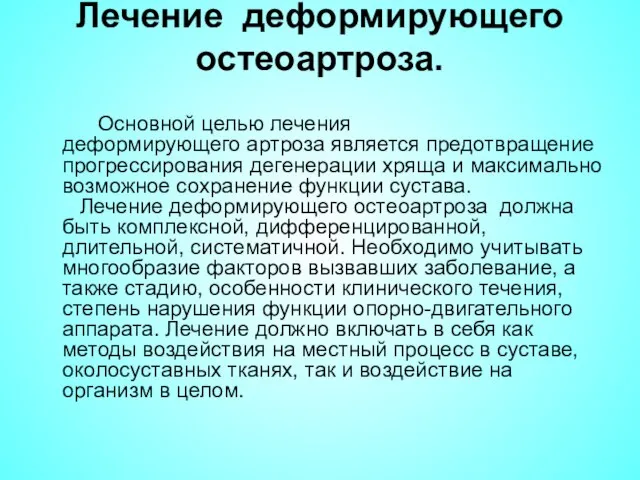 Лечение деформирующего остеоартроза.

Основной целью лечения деформирующего артроза является предотвращение прогрессирования дегенерации хряща и максимально возможное сохранение функции сустава.

Лечение деформирующего остеоартроза должна быть комплексной, дифференцированной, длительной, систематичной. Необходимо учитывать многообразие факторов вызвавших заболевание, а также стадию, особенности клинического течения, степень нарушения функции опорно-двигательного аппарата. Лечение должно включать в себя как методы воздействия на местный процесс в суставе, околосуставных тканях, так и воздействие на организм в целом.